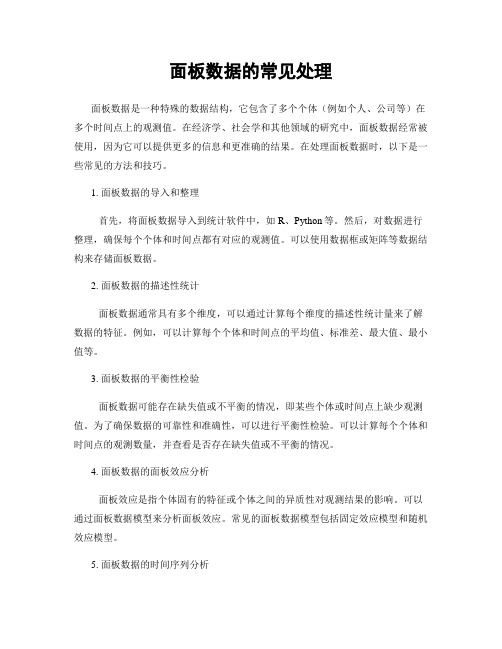 面板数据的常见处理

面板数据是一种特殊的数据结构，它包含了多个个体（例如个人、公司等）在多个时间点上的观测值。在经济学、社会学和其他领域的研究中，面板数据经常被使用，因为它可以提供更多的信息和更准确的结果。在处理面板数据时，以下是一些常见的方法和技巧。

1. 面板数据的导入和整理

首先，将面板数据导入到统计软件中，如 R、Python 等。然后，对数据进行整理，确保每个个体和时间点都有对应的观测值。可以使用数据框或矩阵等数据结构来存储面板数据。

2. 面板数据的描述性统计

面板数据通常具有多个维度，可以通过计算每个维度的描述性统计量来了解数据的特征。例如，可以计算每个个体和时间点的平均值、标准差、最大值、最小值等。

3. 面板数据的平衡性检验

面板数据可能存在缺失值或不平衡的情况，即某些个体或时间点上缺少观测值。为了确保数据的可靠性和准确性，可以进行平衡性检验。可以计算每个个体和时间点的观测数量，并查看是否存在缺失值或不平衡的情况。

4. 面板数据的面板效应分析

面板效应是指个体固有的特征或个体之间的异质性对观测结果的影响。可以通过面板数据模型来分析面板效应。常见的面板数据模型包括固定效应模型和随机效应模型。

5. 面板数据的时间序列分析